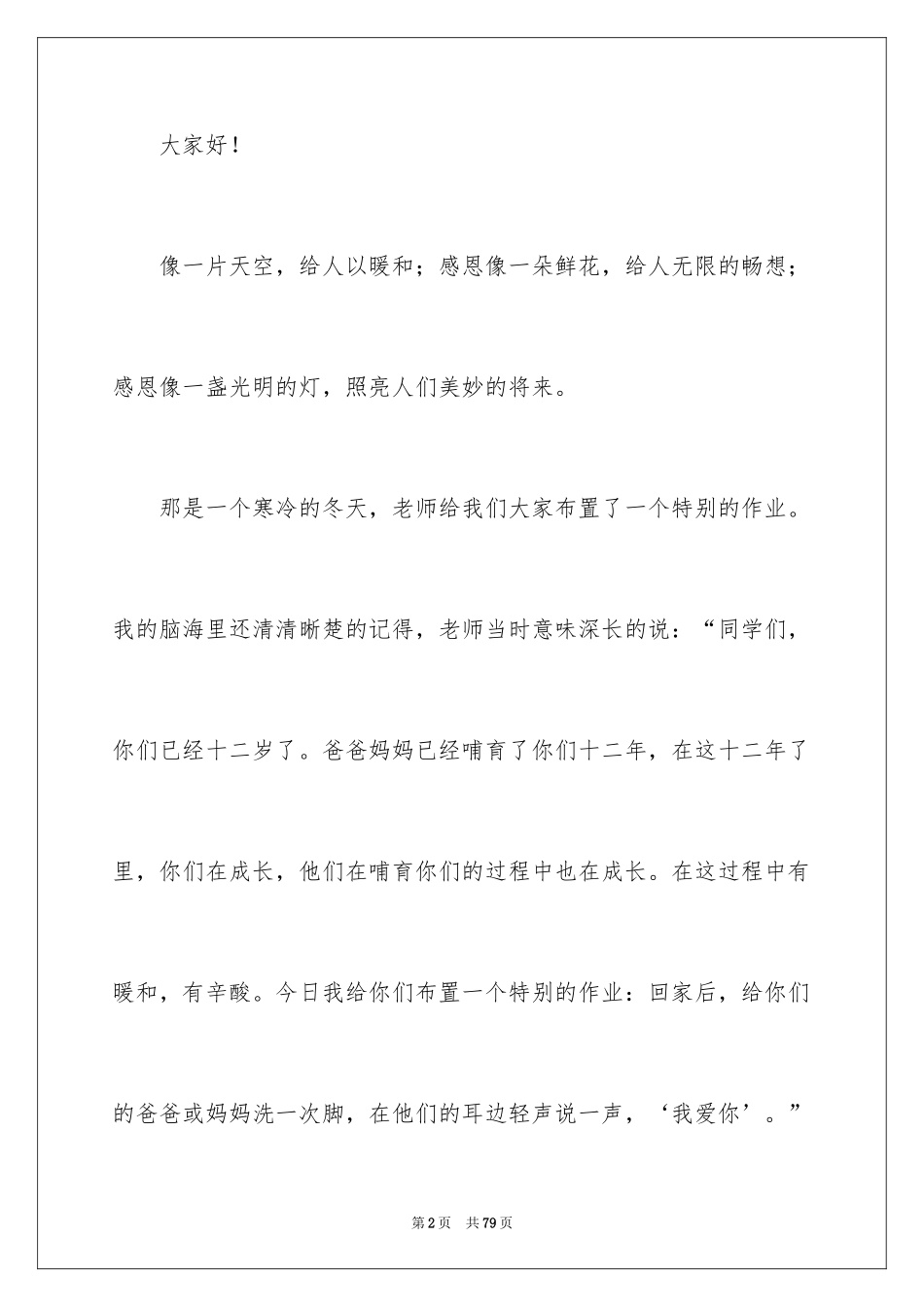 大家好！

像一片天空，给人以暖和；感恩像一朵鲜花，给人无限的畅想；感恩像一盏光明的灯，照亮人们美妙的将来。

那是一个寒冷的冬天，老师给我们大家布置了一个特别的作业。我的脑海里还清清晰楚的记得，老师当时意味深长的说：“同学们，你们已经十二岁了。爸爸妈妈已经哺育了你们十二年，在这十二年了里，你们在成长，他们在哺育你们的过程中也在成长。在这过程中有暖和，有辛酸。今日我给你们布置一个特别的作业：回家后，给你们的爸爸或妈妈洗一次脚，在他们的耳边轻声说一声，‘我爱你’。”

第2页　共79页